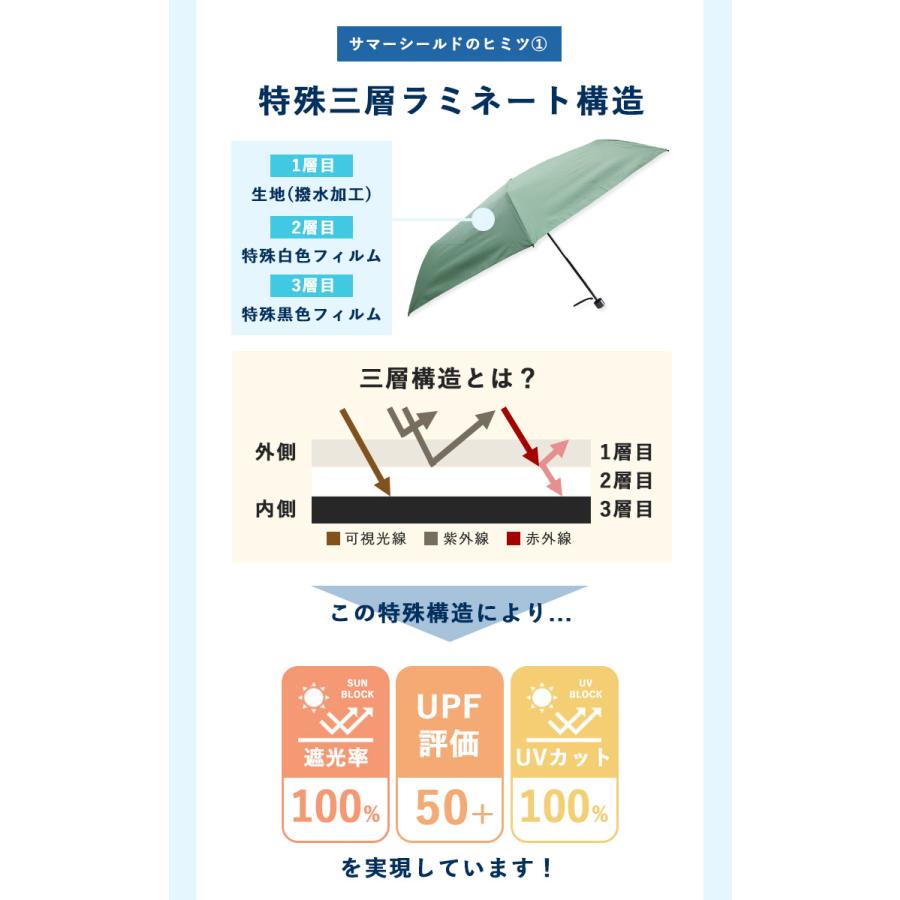 サマーシールドのヒミツ①

特殊三層ラミネート構造

1層目
生地(撥水加工)
2層目
特殊白色フィルム
3層目
特殊黒色フィルム

三層構造とは？

外側
内側
1層目
2層目
3層目

可視光線 紫外線 赤外線

この特殊構造により...

SUN BLOCK
遮光率
100%

UPF
評価
50+

UV BLOCK
UVカット
100%

を実現しています！